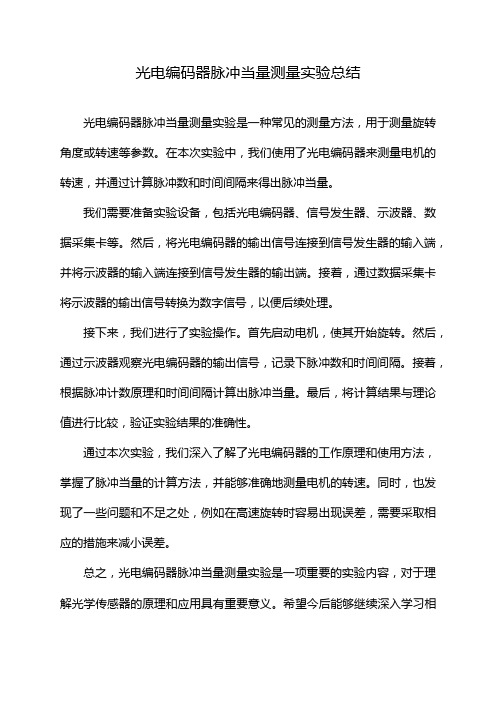 光电编码器脉冲当量测量实验总结

光电编码器脉冲当量测量实验是一种常见的测量方法，用于测量旋转角度或转速等参数。在本次实验中，我们使用了光电编码器来测量电机的转速，并通过计算脉冲数和时间间隔来得出脉冲当量。

我们需要准备实验设备，包括光电编码器、信号发生器、示波器、数据采集卡等。然后，将光电编码器的输出信号连接到信号发生器的输入端，并将示波器的输入端连接到信号发生器的输出端。接着，通过数据采集卡将示波器的输出信号转换为数字信号，以便后续处理。

接下来，我们进行了实验操作。首先启动电机，使其开始旋转。然后，通过示波器观察光电编码器的输出信号，记录下脉冲数和时间间隔。接着，根据脉冲计数原理和时间间隔计算出脉冲当量。最后，将计算结果与理论值进行比较，验证实验结果的准确性。

通过本次实验，我们深入了解了光电编码器的工作原理和使用方法，掌握了脉冲当量的计算方法，并能够准确地测量电机的转速。同时，也发现了一些问题和不足之处，例如在高速旋转时容易出现误差，需要采取相应的措施来减小误差。

总之，光电编码器脉冲当量测量实验是一项重要的实验内容，对于理解光学传感器的原理和应用具有重要意义。希望今后能够继续深入学习相